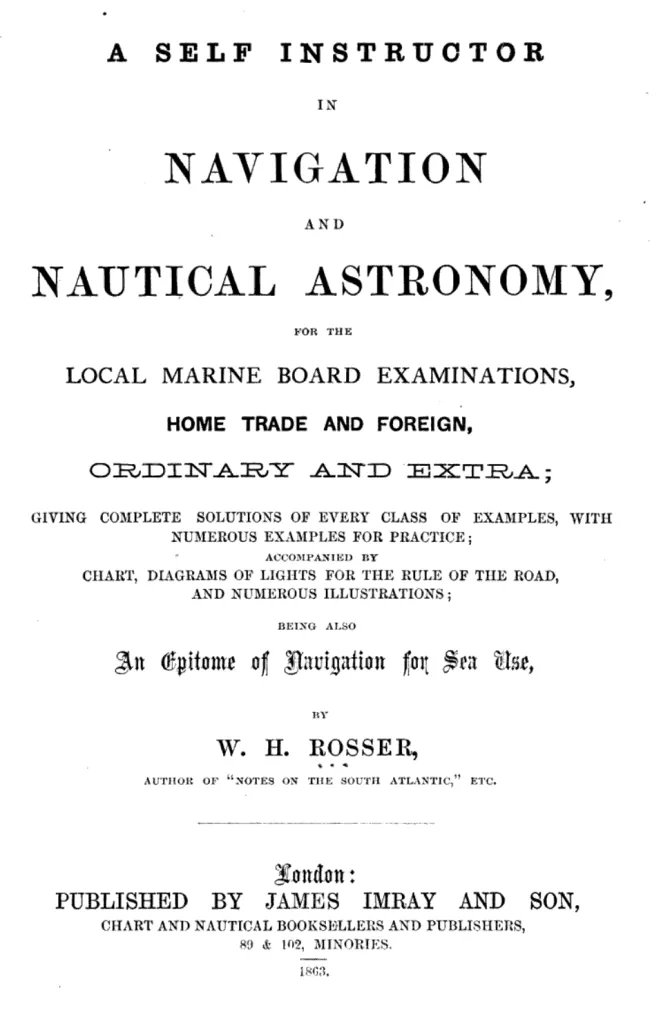 A SELF INSTRUCTOR

IN

NAVIGATION

AND

NAUTICAL ASTRONOMY,

FOR THE

LOCAL MARINE BOARD EXAMINATIONS,

HOME TRADE AND FOREIGN,

ORDINARY AND EXTRA;

GIVING COMPLETE SOLUTIONS OF EVERY CLASS OF EXAMPLES, WITH NUMEROUS EXAMPLES FOR PRACTICE;

ACCOMPANIED BY

CHART, DIAGRAMS OF LIGHTS FOR THE RULE OF THE ROAD, AND NUMEROUS ILLUSTRATIONS;

BEING ALSO

An Epitome of Navigation for Sea Use,

BY

W. H. ROSSER,

AUTHOR OF "NOTES ON THE SOUTH ATLANTIC," ETC.

London:

PUBLISHED BY JAMES IMRAY AND SON,

CHART AND NAUTICAL BOOKSELLERS AND PUBLISHERS,

89 & 102, MINORIES.

1863.